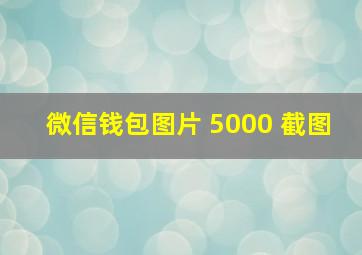 微信钱包图片 5000 截图